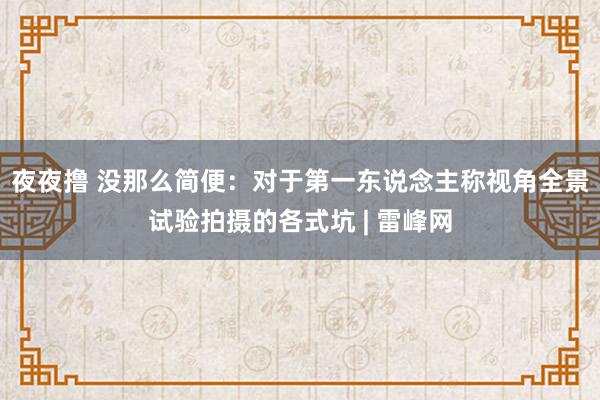 夜夜撸 没那么简便：对于第一东说念主称视角全景试验拍摄的各式坑 | 雷峰网